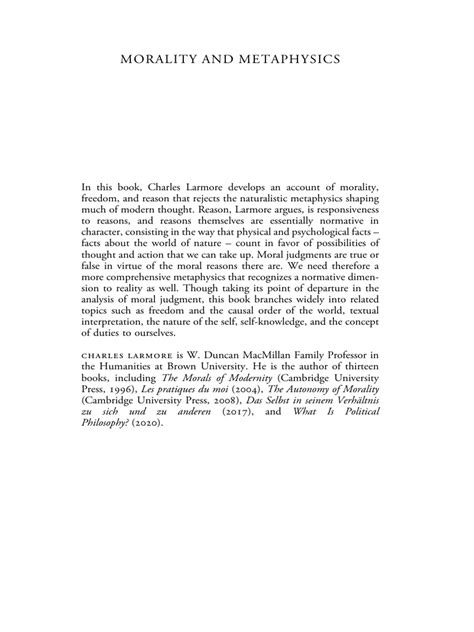 MORALITY AND METAPHYSICS

In this book, Charles Larmore develops an account of morality, freedom, and reason that rejects the naturalistic metaphysics shaping much of modern thought. Reason, Larmore argues, is responsiveness to reasons, and reasons themselves are essentially normative in character, consisting in the way that physical and psychological facts – facts about the world of nature – count in favor of possibilities of thought and action that we can take up. Moral judgments are true or false in virtue of the moral reasons there are. We need therefore a more comprehensive metaphysics that recognizes a normative dimension to reality as well. Though taking its point of departure in the analysis of moral judgment, this book branches widely into related topics such as freedom and the causal order of the world, textual interpretation, the nature of the self, self-knowledge, and the concept of duties to ourselves.

CHARLES LARMORE is W. Duncan MacMillan Family Professor in the Humanities at Brown University. He is the author of thirteen books, including The Morals of Modernity (Cambridge University Press, 1996), Les pratiques du moi (2004), The Autonomy of Morality (Cambridge University Press, 2008), Das Selbst in seinem Verhältnis zu sich und zu anderen (2017), and What Is Political Philosophy? (2020).